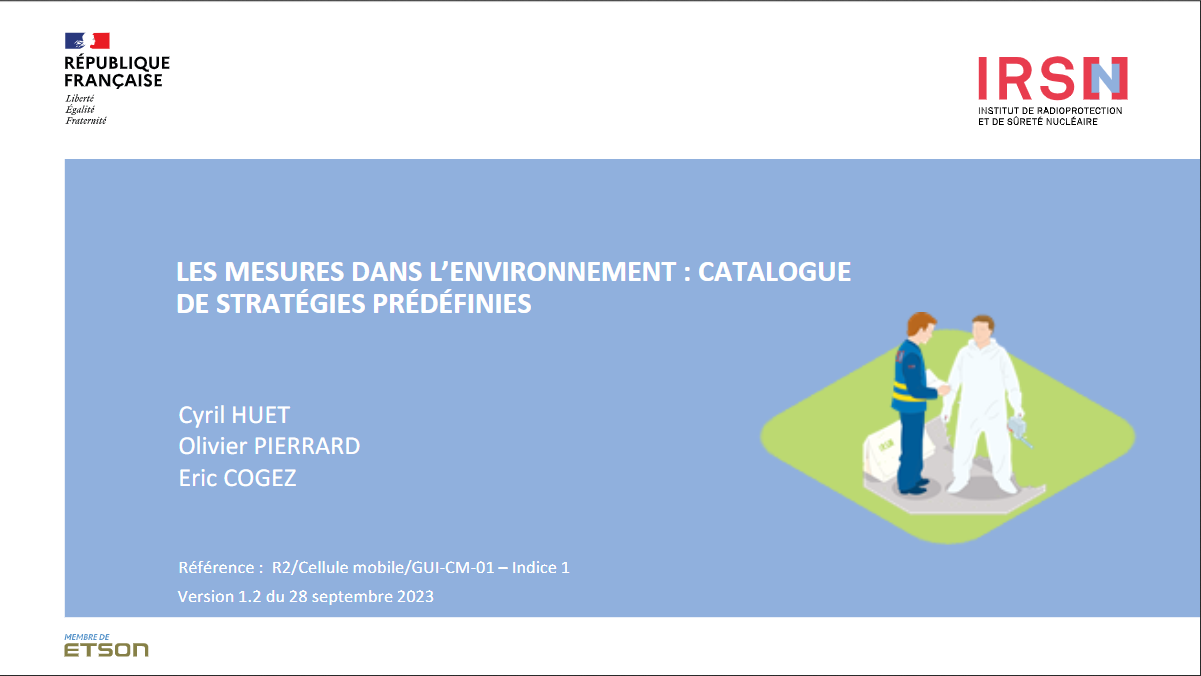 RÉPUBLIQUE FRANÇAISE
Liberté
Égalité
Fraternité

IRSN
INSTITUT DE RADIOPROTECTION ET DE SÛRETÉ NUCLÉAIRE

LES MESURES DANS L'ENVIRONNEMENT : CATALOGUE DE STRATÉGIES PRÉDÉFINIES

Cyril HUET
Olivier PIERRARD
Eric COGEZ

Référence : R2/Cellule mobile/GUI-CM-01 – Indice 1
Version 1.2 du 28 septembre 2023

MEMBRE DE
ETSON